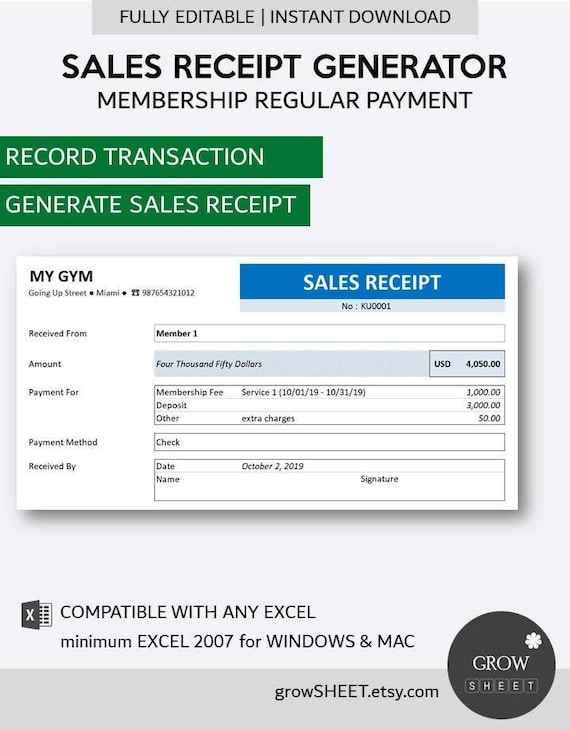 FULLY EDITABLE | INSTANT DOWNLOAD

SALES RECEIPT GENERATOR
MEMBERSHIP REGULAR PAYMENT

RECORD TRANSACTION

GENERATE SALES RECEIPT

MY GYM
Going Up Street • Miami • ☎ 987654321012

SALES RECEIPT
No : KU0001

Received From
Member 1

Amount
Four Thousand Fifty Dollars
USD 4,050.00

Payment For
Membership Fee Service 1 (10/01/19 - 10/31/19) 1,000.00
Deposit 3,000.00
Other extra charges 50.00

Payment Method
Check

Received By
Date October 2, 2019
Name Signature

COMPATIBLE WITH ANY EXCEL
minimum EXCEL 2007 for WINDOWS & MAC

growSHEET.etsy.com

GROW
SHEET